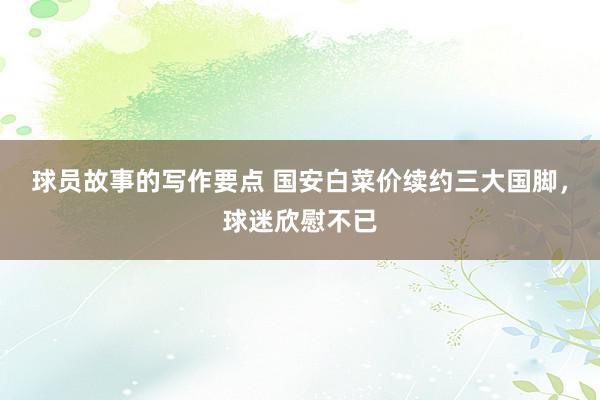 球员故事的写作要点 国安白菜价续约三大国脚，球迷欣慰不已